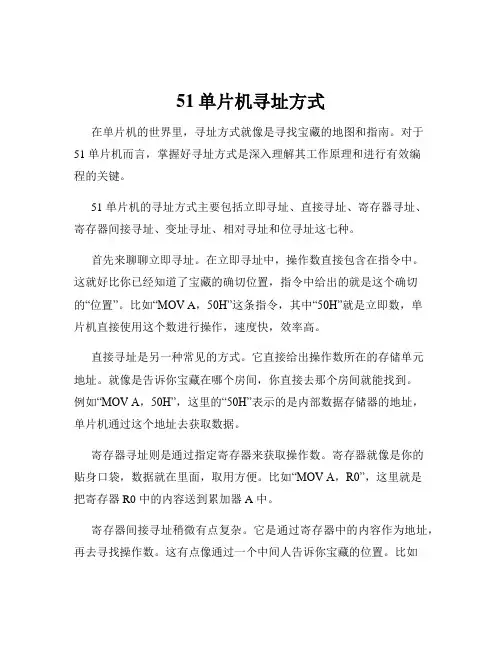 51 单片机寻址方式

在单片机的世界里，寻址方式就像是寻找宝藏的地图和指南。对于 51 单片机而言，掌握好寻址方式是深入理解其工作原理和进行有效编程的关键。

51 单片机的寻址方式主要包括立即寻址、直接寻址、寄存器寻址、寄存器间接寻址、变址寻址、相对寻址和位寻址这七种。

首先来聊聊立即寻址。在立即寻址中，操作数直接包含在指令中。这就好比你已经知道了宝藏的确切位置，指令中给出的就是这个确切的“位置”。比如“MOV A，50H”这条指令，其中“50H”就是立即数，单片机直接使用这个数进行操作，速度快，效率高。

直接寻址是另一种常见的方式。它直接给出操作数所在的存储单元地址。就像是告诉你宝藏在哪个房间，你直接去那个房间就能找到。例如“MOV A，50H”，这里的“50H”表示的是内部数据存储器的地址，单片机通过这个地址去获取数据。

寄存器寻址则是通过指定寄存器来获取操作数。寄存器就像是你的贴身口袋，数据就在里面，取用方便。比如“MOV A，R0”，这里就是把寄存器 R0 中的内容送到累加器 A 中。

寄存器间接寻址稍微有点复杂。它是通过寄存器中的内容作为地址，再去寻找操作数。这有点像通过一个中间人告诉你宝藏的位置。比如